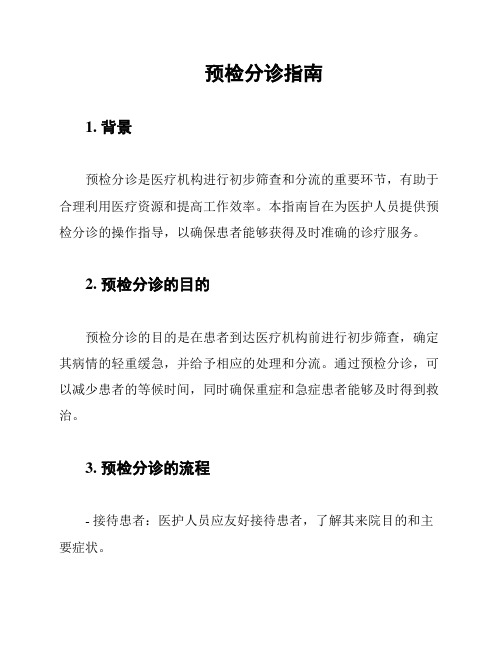 预检分诊指南

1. 背景

预检分诊是医疗机构进行初步筛查和分流的重要环节，有助于合理利用医疗资源和提高工作效率。本指南旨在为医护人员提供预检分诊的操作指导，以确保患者能够获得及时准确的诊疗服务。

2. 预检分诊的目的

预检分诊的目的是在患者到达医疗机构前进行初步筛查，确定其病情的轻重缓急，并给予相应的处理和分流。通过预检分诊，可以减少患者的等候时间，同时确保重症和急症患者能够及时得到救治。

3. 预检分诊的流程

- 接待患者：医护人员应友好接待患者，了解其来院目的和主要症状。